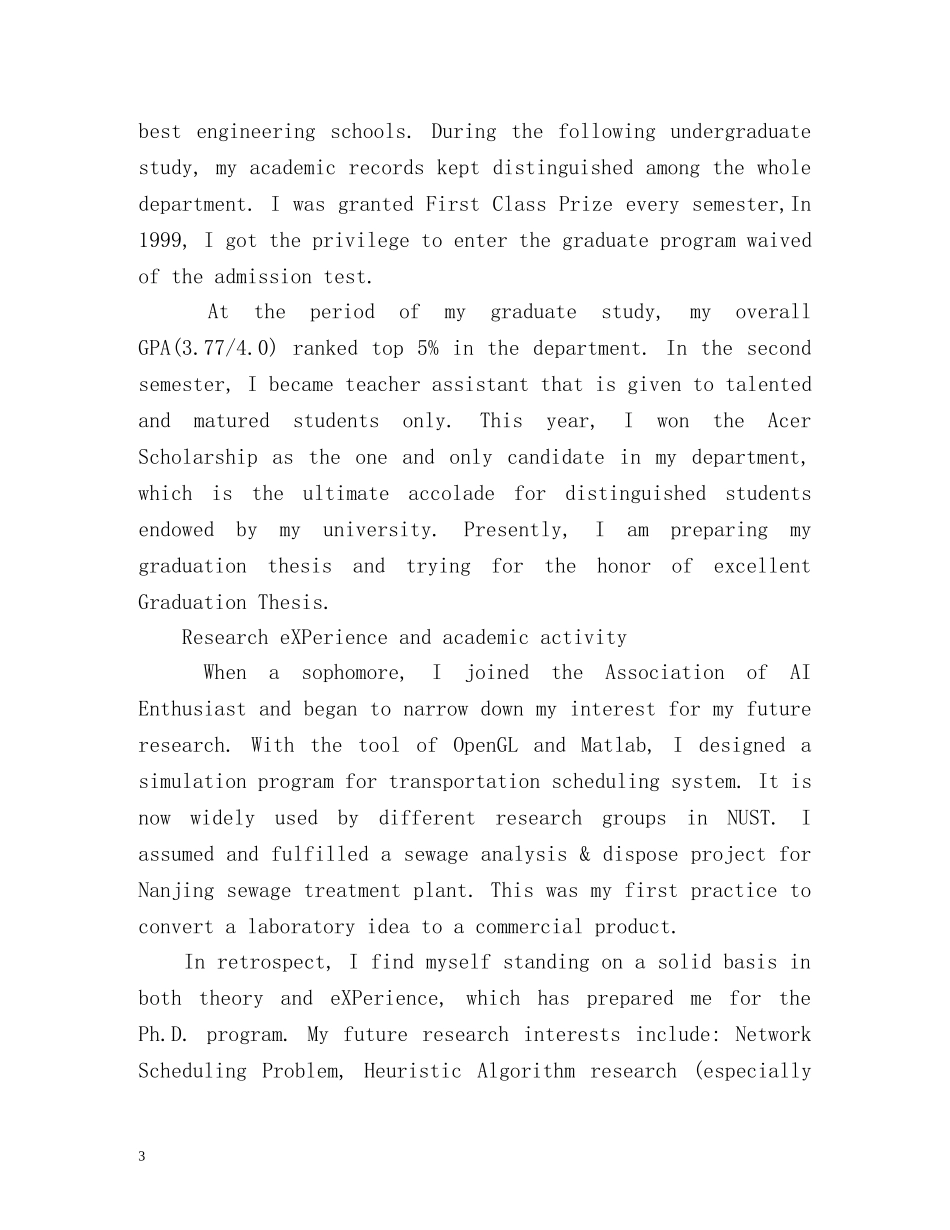 best engineering schools. During the following undergraduate study, my academic records kept distinguished among the whole department. I was granted First Class Prize every semester,In 1999, I got the privilege to enter the graduate program waived of the admission test.

At the period of my graduate study, my overall GPA(3.77/4.0) ranked top 5% in the department. In the second semester, I became teacher assistant that is given to talented and matured students only. This year, I won the Acer Scholarship as the one and only candidate in my department, which is the ultimate accolade for distinguished students endowed by my university. Presently, I am preparing my graduation thesis and trying for the honor of excellent Graduation Thesis.

Research eXPerience and academic activity

When a sophomore, I joined the Association of AI Enthusiast and began to narrow down my interest for my future research. With the tool of OpenGL and Matlab, I designed a simulation program for transportation scheduling system. It is now widely used by different research groups in NUST. I assumed and fulfilled a sewage analysis & dispose project for Nanjing sewage treatment plant. This was my first practice to convert a laboratory idea to a commercial product.

In retrospect, I find myself standing on a solid basis in both theory and eXPerience, which has prepared me for the Ph.D. program. My future research interests include: Network Scheduling Problem, Heuristic Algorithm research (especially

3